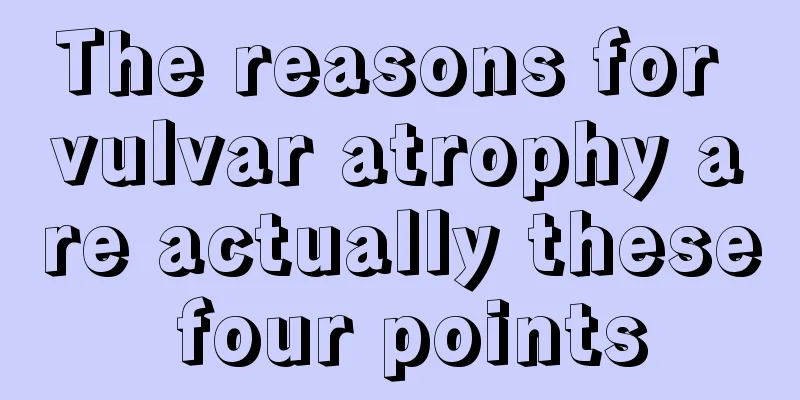 The reasons for vulvar atrophy are actually these four points